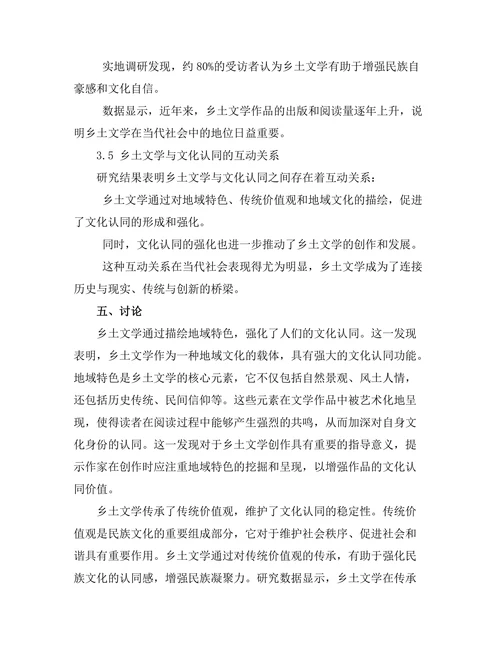 实地调研发现，约 80%的受访者认为乡土文学有助于增强民族自豪感和文化自信。

数据显示，近年来，乡土文学作品的出版和阅读量逐年上升，说明乡土文学在当代社会中的地位日益重要。

3.5 乡土文学与文化认同的互动关系

研究结果表明乡土文学与文化认同之间存在着互动关系：

乡土文学通过对地域特色、传统价值观和地域文化的描绘，促进了文化认同的形成和强化。

同时，文化认同的强化也进一步推动了乡土文学的创作和发展。

这种互动关系在当代社会表现得尤为明显，乡土文学成为了连接历史与现实、传统与创新的桥梁。

五、讨论

乡土文学通过描绘地域特色，强化了人们的文化认同。这一发现表明，乡土文学作为一种地域文化的载体，具有强大的文化认同功能。地域特色是乡土文学的核心元素，它不仅包括自然景观、风土人情，还包括历史传统、民间信仰等。这些元素在文学作品中被艺术化地呈现，使得读者在阅读过程中能够产生强烈的共鸣，从而加深对自身文化身份的认同。这一发现对于乡土文学创作具有重要的指导意义，提示作家在创作时应注重地域特色的挖掘和呈现，以增强作品的文化认同价值。

乡土文学传承了传统价值观，维护了文化认同的稳定性。传统价值观是民族文化的重要组成部分，它对于维护社会秩序、促进社会和谐具有重要作用。乡土文学通过对传统价值观的传承，有助于强化民族文化的认同感，增强民族凝聚力。研究数据显示，乡土文学在传承